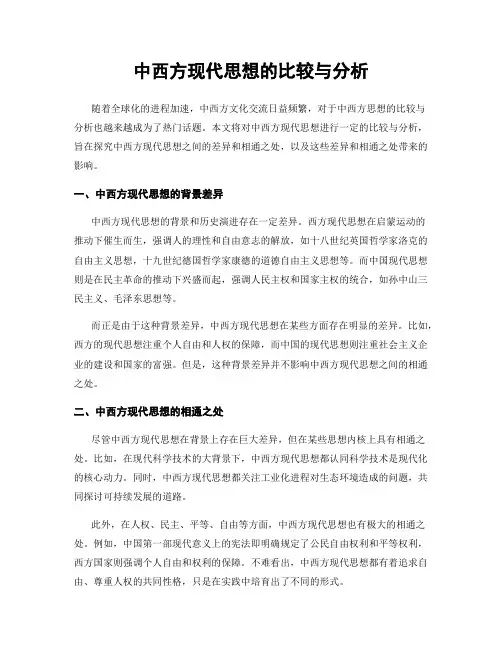 中西方现代思想的比较与分析

随着全球化的进程加速，中西方文化交流日益频繁，对于中西方思想的比较与分析也越来越成为了热门话题。本文将对中西方现代思想进行一定的比较与分析，旨在探究中西方现代思想之间的差异和相通之处，以及这些差异和相通之处带来的影响。

一、中西方现代思想的背景差异

中西方现代思想的背景和历史演进存在一定差异。西方现代思想在启蒙运动的推动下催生而生，强调人的理性和自由意志的解放，如十八世纪英国哲学家洛克的自由主义思想，十九世纪德国哲学家康德的道德自由主义思想等。而中国现代思想则是在民主革命的推动下兴盛而起，强调人民主权和国家主权的统合，如孙中山三民主义、毛泽东思想等。

而正是由于这种背景差异，中西方现代思想在某些方面存在明显的差异。比如，西方的现代思想注重个人自由和人权的保障，而中国的现代思想则注重社会主义企业的建设和国家的富强。但是，这种背景差异并不影响中西方现代思想之间的相通之处。

二、中西方现代思想的相通之处

尽管中西方现代思想在背景上存在巨大差异，但在某些思想内核上具有相通之处。比如，在现代科学技术的大背景下，中西方现代思想都认同科学技术是现代化的核心动力。同时，中西方现代思想都关注工业化进程对生态环境造成的问题，共同探讨可持续发展的道路。

此外，在人权、民主、平等、自由等方面，中西方现代思想也有极大的相通之处。例如，中国第一部现代意义上的宪法即明确规定了公民自由权利和平等权利，西方国家则强调个人自由和权利的保障。不难看出，中西方现代思想都有着追求自由、尊重人权的共同性格，只是在实践中培育出了不同的形式。